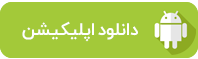 دانلود اپلیکیشن